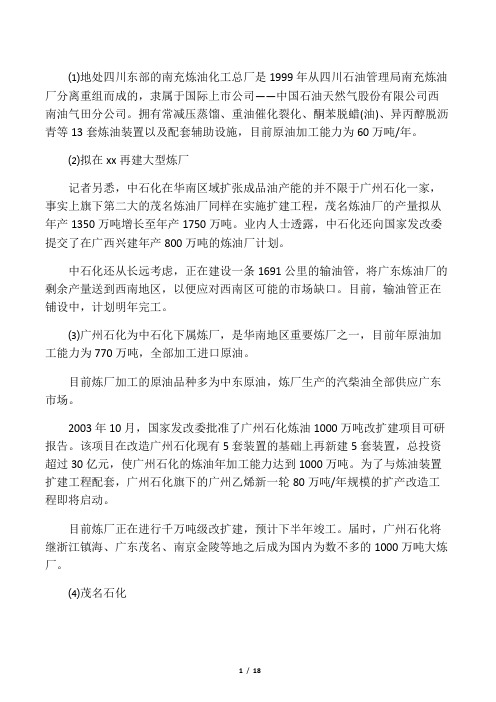 (1)地处四川东部的南充炼油化工总厂是 1999 年从四川石油管理局南充炼油厂分离重组而成的，隶属于国际上市公司——中国石油天然气股份有限公司西南油气田分公司。拥有常减压蒸馏、重油催化裂化、酮苯脱蜡(油)、异丙醇脱沥青等 13 套炼油装置以及配套辅助设施，目前原油加工能力为 60 万吨/年。

(2)拟在 xx 再建大型炼厂

记者另悉，中石化在华南区域扩张成品油产能的并不限于广州石化一家，事实上旗下第二大的茂名炼油厂同样在实施扩建工程，茂名炼油厂的产量拟从年产 1350 万吨增长至年产 1750 万吨。业内人士透露，中石化还向国家发改委提交了在广西兴建年产 800 万吨的炼油厂计划。

中石化还从长远考虑，正在建设一条 1691 公里的输油管，将广东炼油厂的剩余产量送到西南地区，以便应对西南区可能的市场缺口。目前，输油管正在铺设中，计划明年完工。

(3)广州石化为中石化下属炼厂，是华南地区重要炼厂之一，目前年原油加工能力为 770 万吨，全部加工进口原油。

目前炼厂加工的原油品种多为中东原油，炼厂生产的汽柴油全部供应广东市场。

2003 年 10 月，国家发改委批准了广州石化炼油 1000 万吨改扩建项目可研报告。该项目在改造广州石化现有 5 套装置的基础上再新建 5 套装置，总投资超过 30 亿元，使广州石化的炼油年加工能力达到 1000 万吨。为了与炼油装置扩建工程配套，广州石化旗下的广州乙烯新一轮 80 万吨/年规模的扩产改造工程即将启动。

目前炼厂正在进行千万吨级改扩建，预计下半年竣工。届时，广州石化将继浙江镇海、广东茂名、南京金陵等地之后成为国内为数不多的 1000 万吨大炼厂。

(4)茂名石化

1 / 18